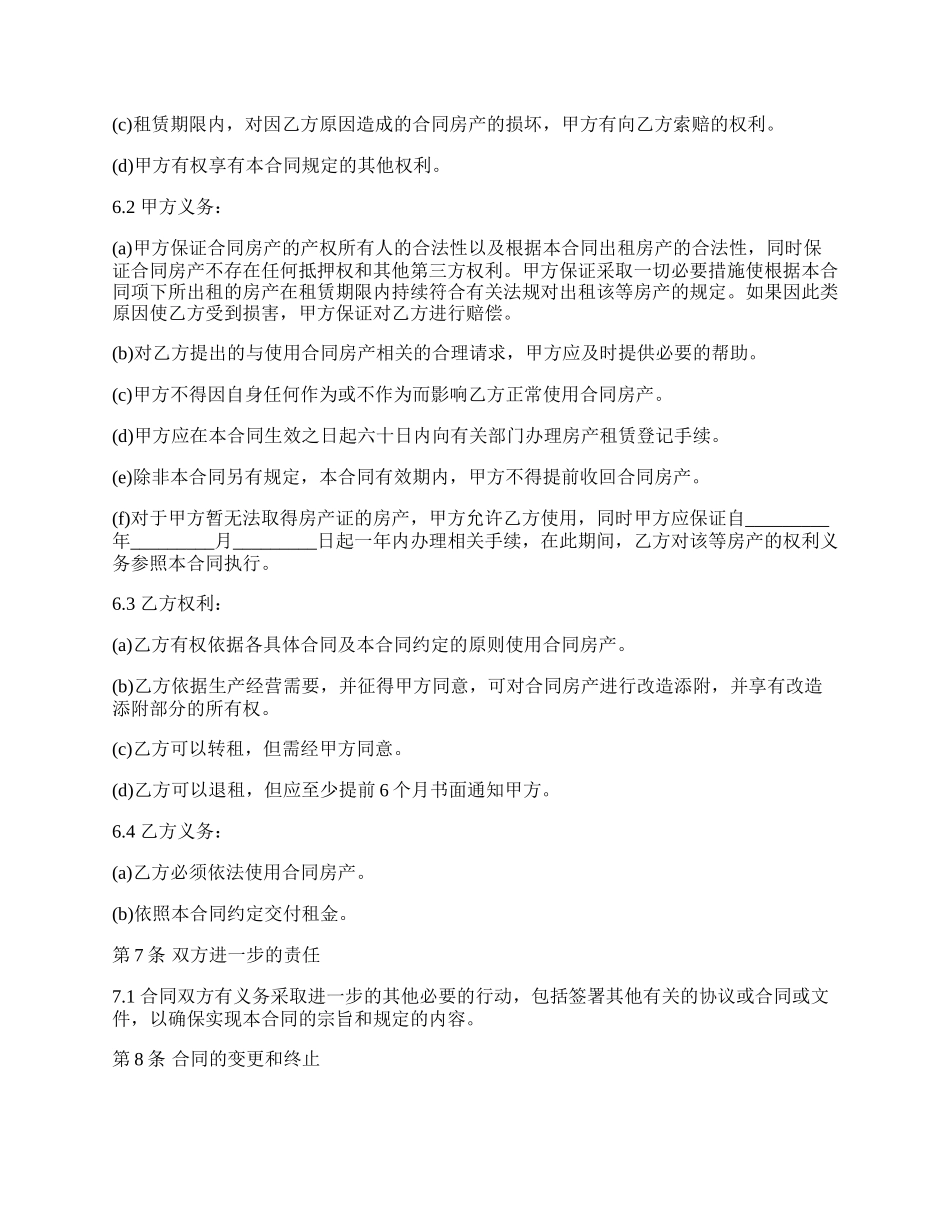 (c)租赁期限内，对因乙方原因造成的合同房产的损坏，甲方有向乙方索赔的权利。

(d)甲方有权享有本合同规定的其他权利。

6.2 甲方义务：

(a)甲方保证合同房产的产权所有人的合法性以及根据本合同出租房产的合法性，同时保证合同房产不存在任何抵押权和其他第三方权利。甲方保证采取一切必要措施使根据本合同项下所出租的房产在租赁期限内持续符合有关法规对出租该等房产的规定。如果因此类原因使乙方受到损害，甲方保证对乙方进行赔偿。

(b)对乙方提出的与使用合同房产相关的合理请求，甲方应及时提供必要的帮助。

(c)甲方不得因自身任何作为或不作为而影响乙方正常使用合同房产。

(d)甲方应在本合同生效之日起六十日内向有关部门办理房产租赁登记手续。

(e)除非本合同另有规定，本合同有效期内，甲方不得提前收回合同房产。

(f)对于甲方暂无法取得房产证的房产，甲方允许乙方使用，同时甲方应保证自_________年_________月_________日起一年内办理相关手续，在此期间，乙方对该等房产的权利义务参照本合同执行。

6.3 乙方权利：

(a)乙方有权依据各具体合同及本合同约定的原则使用合同房产。

(b)乙方依据生产经营需要，并征得甲方同意，可对合同房产进行改造添附，并享有改造添附部分的所有权。

(c)乙方可以转租，但需经甲方同意。

(d)乙方可以退租，但应至少提前 6 个月书面通知甲方。

6.4 乙方义务：

(a)乙方必须依法使用合同房产。

(b)依照本合同约定交付租金。

第 7 条 双方进一步的责任

7.1 合同双方有义务采取进一步的其他必要的行动，包括签署其他有关的协议或合同或文件，以确保实现本合同的宗旨和规定的内容。

第 8 条 合同的变更和终止